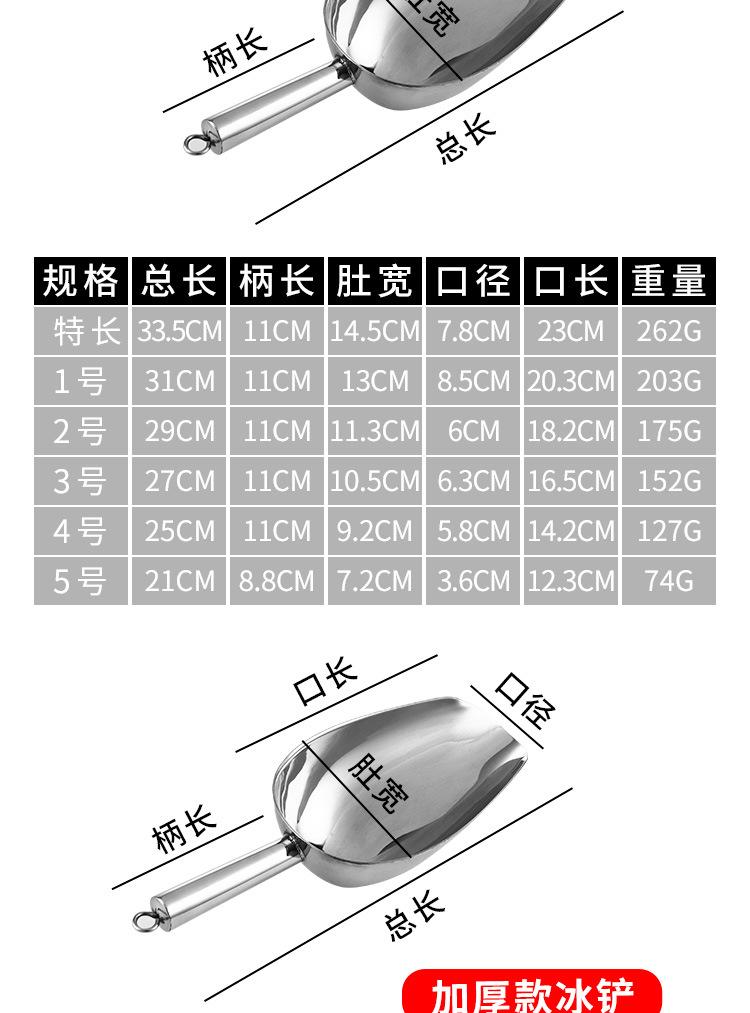 柄长

肚宽

总长

| 规格 | 总长 | 柄长 | 肚宽 | 口径 | 口长 | 重量 |
|---|---|---|---|---|---|---|
| 特长 | 33.5CM | 11CM | 14.5CM | 7.8CM | 23CM | 262G |
| 1号 | 31CM | 11CM | 13CM | 8.5CM | 20.3CM | 203G |
| 2号 | 29CM | 11CM | 11.3CM | 6CM | 18.2CM | 175G |
| 3号 | 27CM | 11CM | 10.5CM | 6.3CM | 16.5CM | 152G |
| 4号 | 25CM | 11CM | 9.2CM | 5.8CM | 14.2CM | 127G |
| 5号 | 21CM | 8.8CM | 7.2CM | 3.6CM | 12.3CM | 74G |

口长

口径

肚宽

柄长

总长

加厚款冰铲